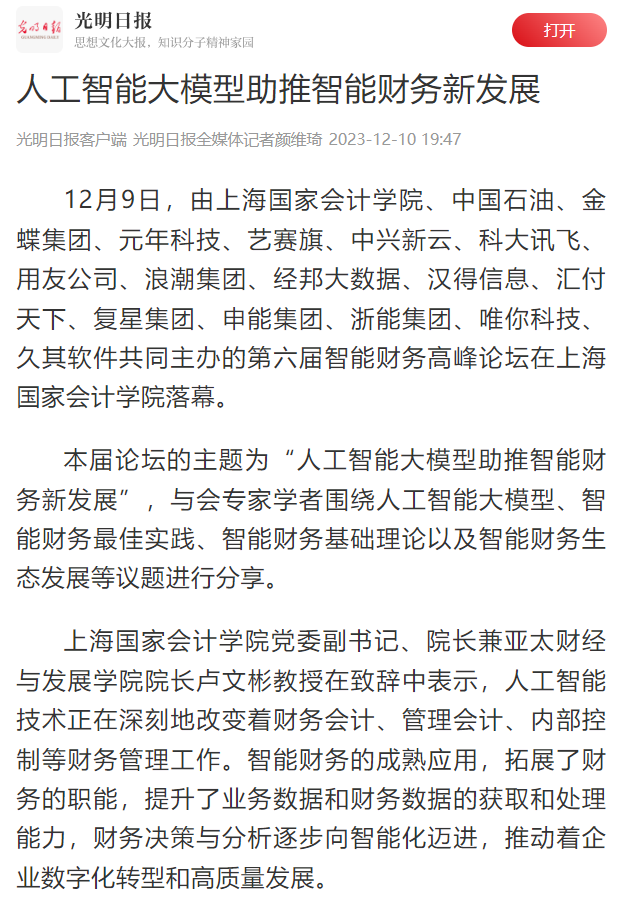 光明日报
GUANGMING DAILY
光明日报
思想文化大报，知识分子精神家园
打开

人工智能大模型助推智能财务新发展

光明日报客户端 光明日报全媒体记者颜维琦 2023-12-10 19:47

12月9日，由上海国家会计学院、中国石油、金蝶集团、元年科技、艺赛旗、中兴新云、科大讯飞、用友公司、浪潮集团、经邦大数据、汉得信息、汇付天下、复星集团、申能集团、浙能集团、唯你科技、久其软件共同主办的第六届智能财务高峰论坛在上海国家会计学院落幕。

本届论坛的主题为“人工智能大模型助推智能财务新发展”，与会专家学者围绕人工智能大模型、智能财务最佳实践、智能财务基础理论以及智能财务生态发展等议题进行分享。

上海国家会计学院党委副书记、院长兼亚太财经与发展学院院长卢文彬教授在致辞中表示，人工智能技术正在深刻地改变着财务会计、管理会计、内部控制等财务管理工作。智能财务的成熟应用，拓展了财务的职能，提升了业务数据和财务数据的获取和处理能力，财务决策与分析逐步向智能化迈进，推动着企业数字化转型和高质量发展。